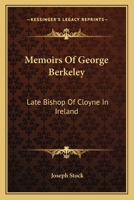 KESSINGER'S LEGACY REPRINTS

Memoirs Of George Berkeley

Late Bishop Of Cloyne In Ireland

Joseph Stock